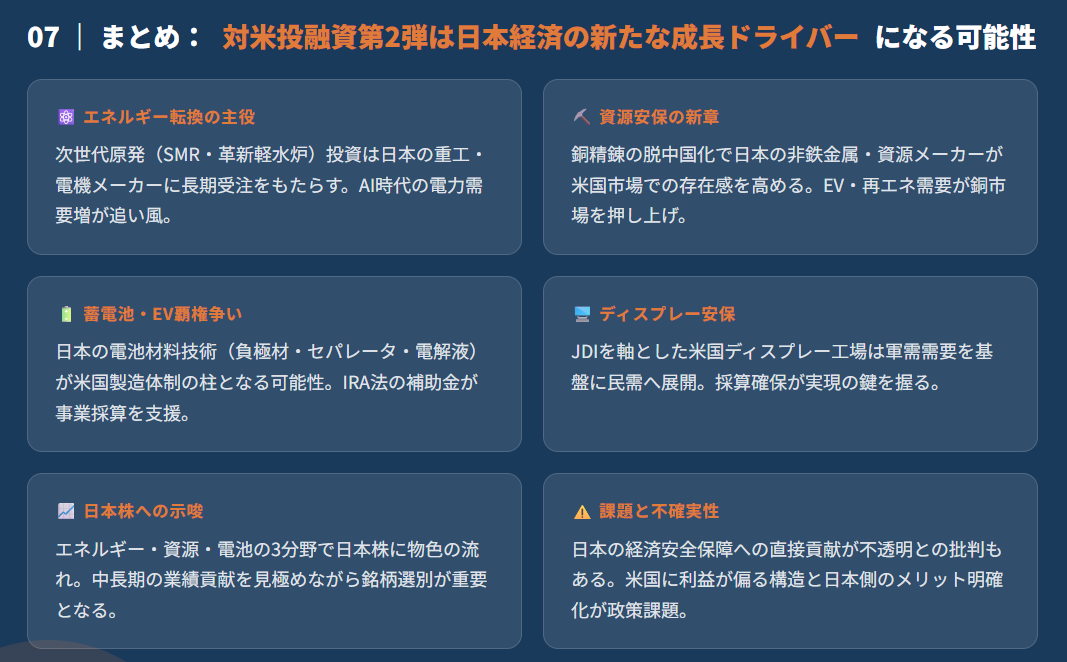 07 ｜ まとめ： 対米投融資第2弾は日本経済の新たな成長ドライバー になる可能性

エネルギー転換の主役

次世代原発（SMR・革新軽水炉）投資は日本の重工・電機メーカーに長期受注をもたらす。AI時代の電力需要増が追い風。

資源安保の新章

銅精錬の脱中国化で日本の非鉄金属・資源メーカーが米国市場での存在感を高める。EV・再エネ需要が銅市場を押し上げ。

蓄電池・EV覇権争い

日本の電池材料技術（負極材・セパレータ・電解液）が米国製造体制の柱となる可能性。IRA法の補助金が事業採算を支援。

ディスプレー安保

JDIを軸とした米国ディスプレー工場は軍需需要を基盤に民需へ展開。採算確保が実現の鍵を握る。

日本株への示唆

エネルギー・資源・電池の3分野で日本株に物色の流れ。中長期の業績貢献を見極めながら銘柄選別が重要となる。

課題と不確実性

日本の経済安全保障への直接貢献が不透明との批判もある。米国に利益が偏る構造と日本側のメリット明確化が政策課題。